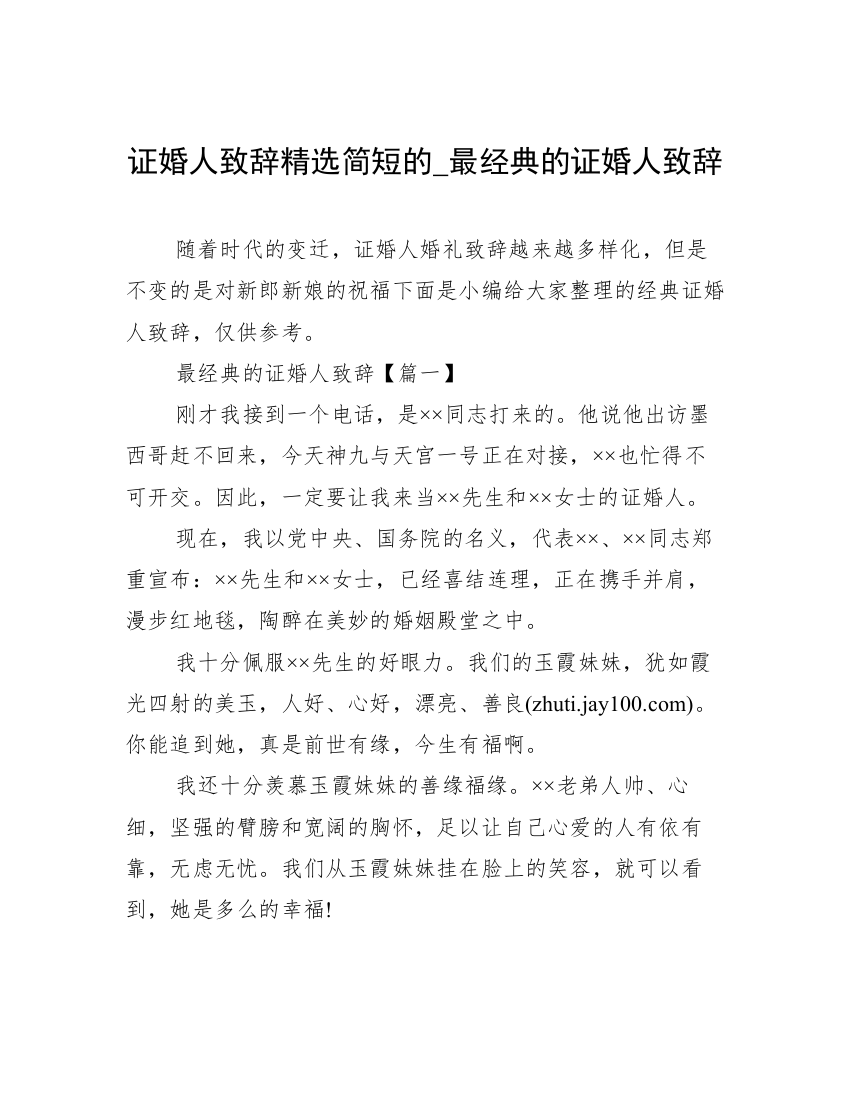 证婚人致辞精选简短的_最经典的证婚人致辞

随着时代的变迁，证婚人婚礼致辞越来越多样化，但是不变的是对新郎新娘的祝福下面是小编给大家整理的经典证婚人致辞，仅供参考。

最经典的证婚人致辞【篇一】

刚才我接到一个电话，是××同志打来的。他说他出访墨西哥赶不回来，今天神九与天宫一号正在对接，××也忙得不可开交。因此，一定要让我来当××先生和××女士的证婚人。

现在，我以党中央、国务院的名义，代表××、××同志郑重宣布：××先生和××女士，已经喜结连理，正在携手并肩，漫步红地毯，陶醉在美妙的婚姻殿堂之中。

我十分佩服××先生的好眼力。我们的玉霞妹妹，犹如霞光四射的美玉，人好、心好，漂亮、善良(zhuti.jay100.com)。你能追到她，真是前世有缘，今生有福啊。

我还十分羡慕玉霞妹妹的善缘福缘。××老弟人帅、心细，坚强的臂膀和宽阔的胸怀，足以让自己心爱的人有依有靠，无虑无忧。我们从玉霞妹妹挂在脸上的笑容，就可以看到，她是多么的幸福!